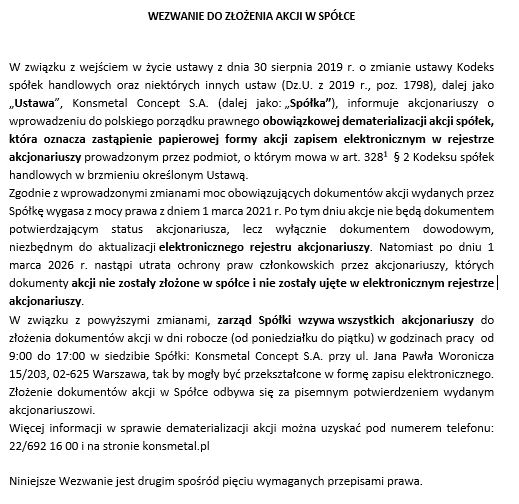 WEZWANIE DO ZŁOŻENIA AKCJI W SPÓŁCE

W związku z wejściem w życie ustawy z dnia 30 sierpnia 2019 r. o zmianie ustawy Kodeks spółek handlowych oraz niektórych innych ustaw (Dz.U. z 2019 r., poz. 1798), dalej jako „Ustawa", Konsmetal Concept S.A. (dalej jako: „Spółka"), informuje akcjonariuszy o wprowadzeniu do polskiego porządku prawnego obowiązkowej dematerializacji akcji spółek, która oznacza zastąpienie papierowej formy akcji zapisem elektronicznym w rejestrze akcjonariuszy prowadzonym przez podmiot, o którym mowa w art. $328^1$ § 2 Kodeksu spółek handlowych w brzmieniu określonym Ustawą.
Zgodnie z wprowadzonymi zmianami moc obowiązujących dokumentów akcji wydanych przez Spółkę wygasa z mocy prawa z dniem 1 marca 2021 r. Po tym dniu akcje nie będą dokumentem potwierdzającym status akcjonariusza, lecz wyłącznie dokumentem dowodowym, niezbędnym do aktualizacji elektronicznego rejestru akcjonariuszy. Natomiast po dniu 1 marca 2026 r. nastąpi utrata ochrony praw członkowskich przez akcjonariuszy, których dokumenty akcji nie zostały złożone w spółce i nie zostały ujęte w elektronicznym rejestrze akcjonariuszy.
W związku z powyższymi zmianami, zarząd Spółki wzywa wszystkich akcjonariuszy do złożenia dokumentów akcji w dni robocze (od poniedziałku do piątku) w godzinach pracy od 9:00 do 17:00 w siedzibie Spółki: Konsmetal Concept S.A. przy ul. Jana Pawła Woronicza 15/203, 02-625 Warszawa, tak by mogły być przekształcone w formę zapisu elektronicznego. Złożenie dokumentów akcji w Spółce odbywa się za pisemnym potwierdzeniem wydanym akcjonariuszowi.
Więcej informacji w sprawie dematerializacji akcji można uzyskać pod numerem telefonu: 22/692 16 00 i na stronie konsmetal.pl

Niniejsze Wezwanie jest drugim spośród pięciu wymaganych przepisami prawa.